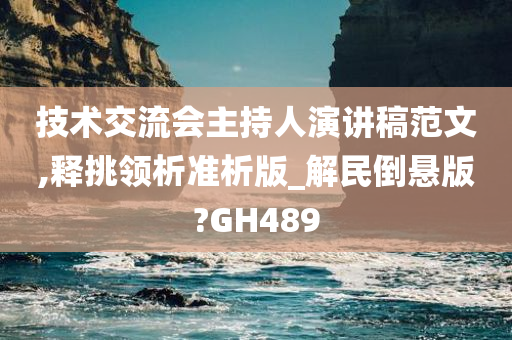 技术交流会主持人演讲稿范文,释挑领析准析版_解民倒悬版?GH489